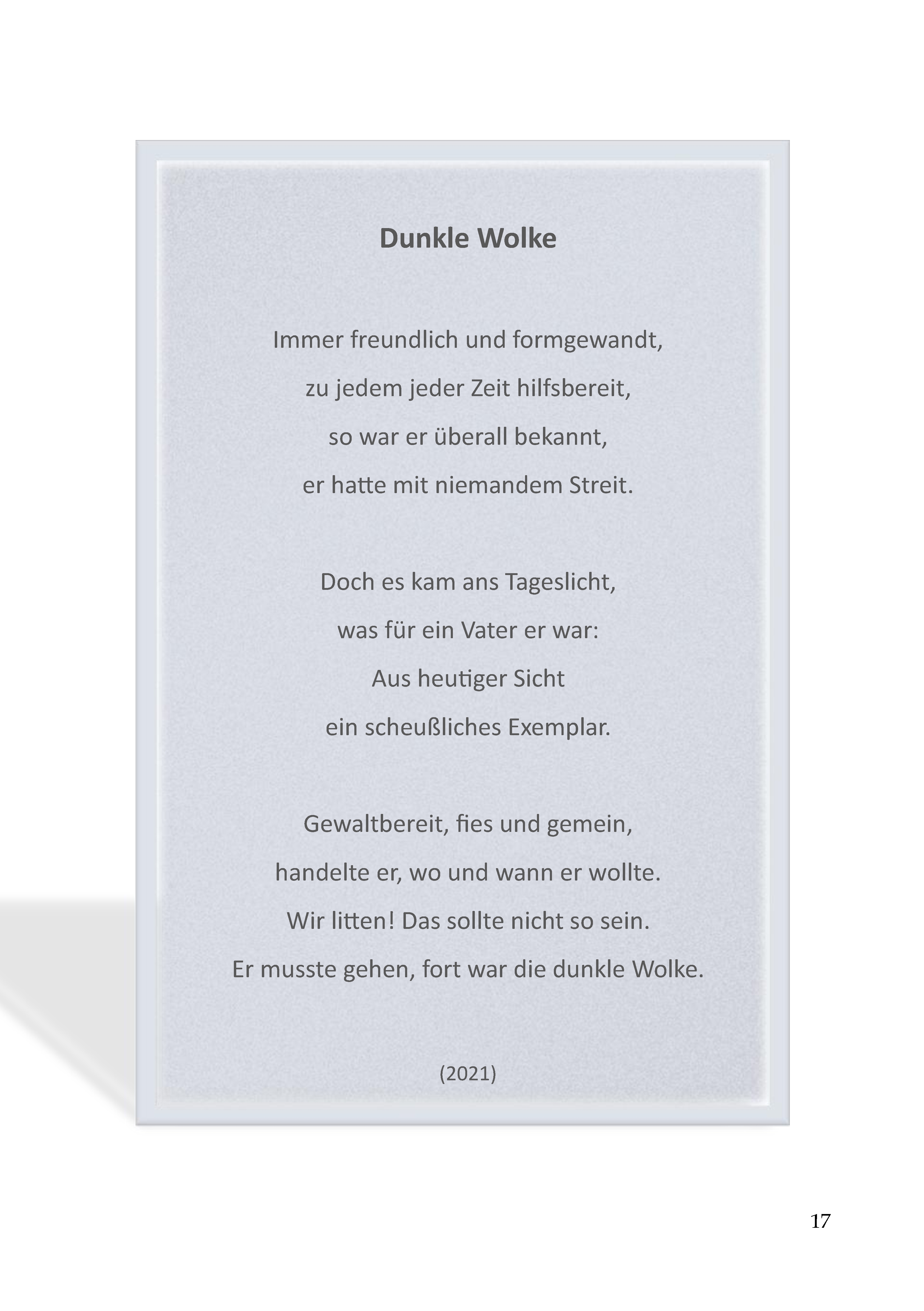 Dunkle Wolke

Immer freundlich und formgewandt,
zu jedem jeder Zeit hilfsbereit,
so war er überall bekannt,
er hatte mit niemandem Streit.

Doch es kam ans Tageslicht,
was für ein Vater er war:
Aus heutiger Sicht
ein scheußliches Exemplar.

Gewaltbereit, fies und gemein,
handelte er, wo und wann er wollte.
Wir litten! Das sollte nicht so sein.
Er musste gehen, fort war die dunkle Wolke.

(2021)

17